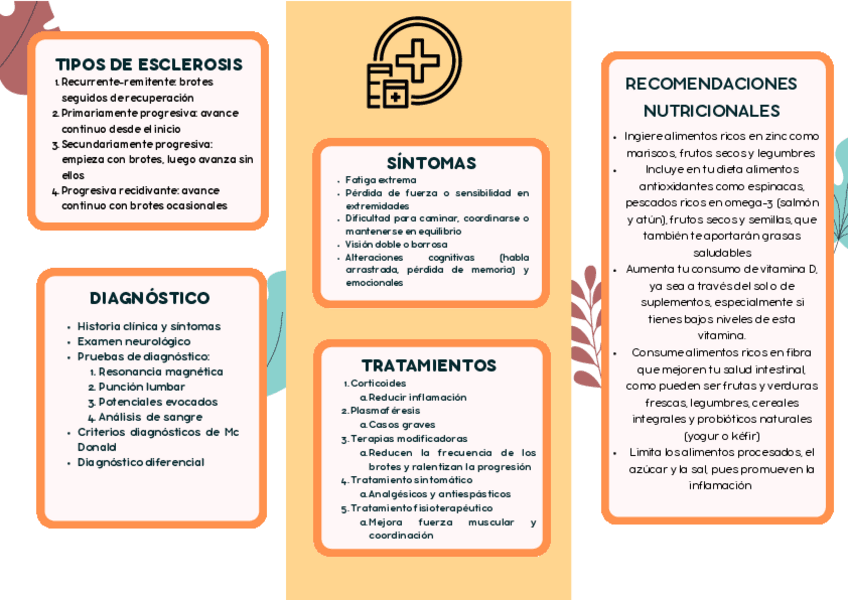 TIPOS DE ESCLEROSIS

1. Recurrente-remitente: brotes seguidos de recuperación
2. Primariamente progresiva: avance continuo desde el inicio
3. Secundariamente progresiva: empieza con brotes, luego avanza sin ellos
4. Progresiva recidivante: avance continuo con brotes ocasionales

DIAGNÓSTICO

- Historia clínica y síntomas
- Examen neurológico
- Pruebas de diagnóstico:
  1. Resonancia magnética
  2. Punción lumbar
  3. Potenciales evocados
  4. Análisis de sangre
- Criterios diagnósticos de Mc Donald
- Diagnóstico diferencial

SÍNTOMAS

- Fatiga extrema
- Pérdida de fuerza o sensibilidad en extremidades
- Dificultad para caminar, coordinarse o mantenerse en equilibrio
- Visión doble o borrosa
- Alteraciones cognitivas (habla arrastrada, pérdida de memoria) y emocionales

TRATAMIENTOS

1. Corticoides
   a. Reducir inflamación
2. Plasmaféresis
   a. Casos graves
3. Terapias modificadoras
   a. Reducen la frecuencia de los brotes y ralentizan la progresión
4. Tratamiento sintomático
   a. Analgésicos y antiespásticos
5. Tratamiento fisioterapéutico
   a. Mejora fuerza muscular y coordinación

RECOMENDACIONES NUTRICIONALES

- Ingiere alimentos ricos en zinc como mariscos, frutos secos y legumbres
- Incluye en tu dieta alimentos antioxidantes como espinacas, pescados ricos en omega-3 (salmón y atún), frutos secos y semillas, que también te aportarán grasas saludables
- Aumenta tu consumo de vitamina D, ya sea a través del sol o de suplementos, especialmente si tienes bajos niveles de esta vitamina.
- Consume alimentos ricos en fibra que mejoren tu salud intestinal, como pueden ser frutas y verduras frescas, legumbres, cereales integrales y probióticos naturales (yogur o kéfir)
- Limita los alimentos procesados, el azúcar y la sal, pues promueven la inflamación